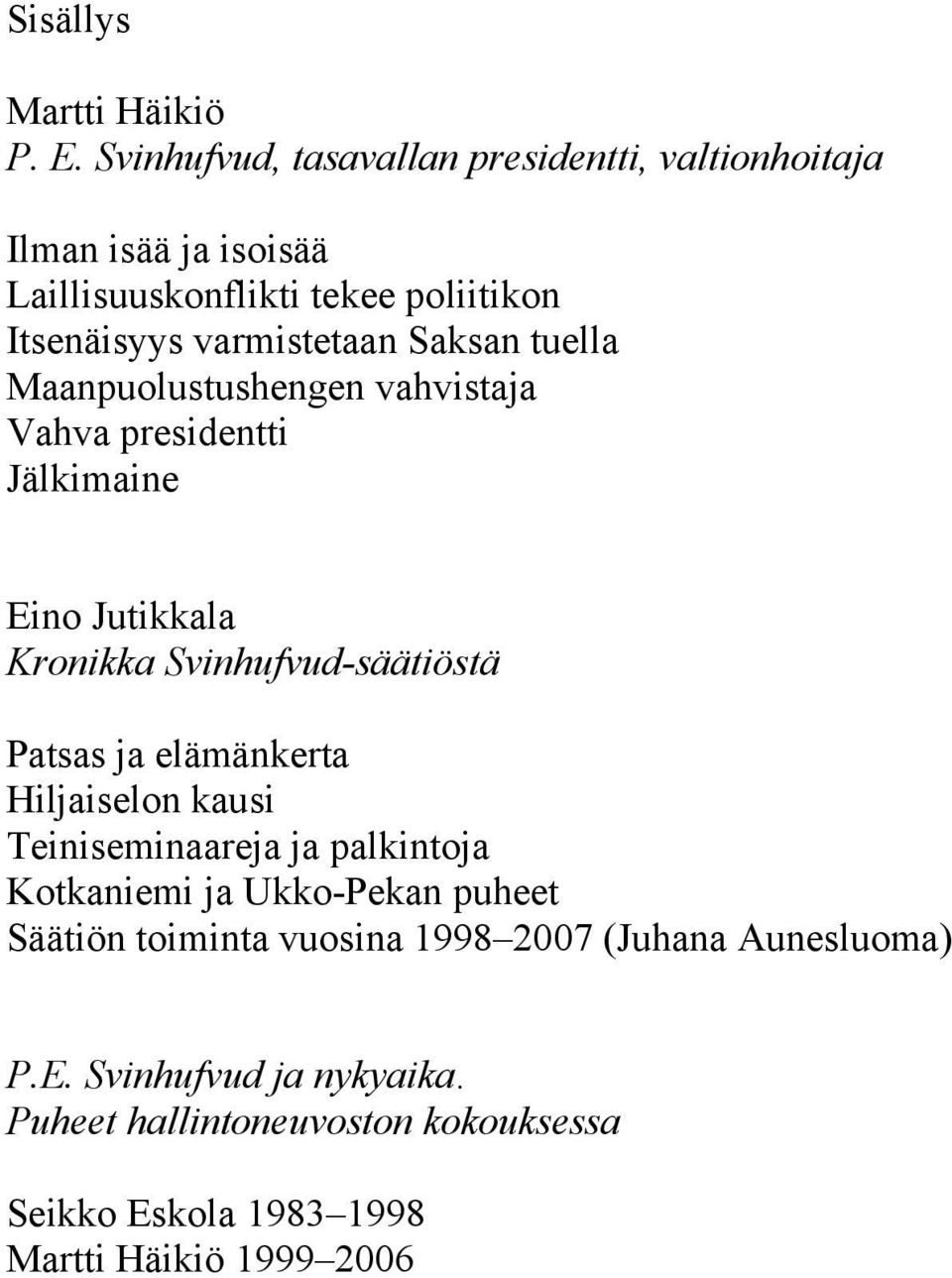 Sisällys

Martti Häikiö
P. E. Svinhufvud, tasavallan presidentti, valtionhoitaja

Ilman isää ja isoisää
Laillisuuskonflikti tekee poliitikon
Itsenäisyys varmistetaan Saksan tuella
Maanpuolustushengen vahvistaja
Vahva presidentti
Jälkimaine

Eino Jutikkala
Kronikka Svinhufvud-säätiöstä

Patsas ja elämänkerta
Hiljaiselon kausi
Teiniseminaareja ja palkintoja
Kotkaniemi ja Ukko-Pekan puheet
Säätiön toiminta vuosina 1998–2007 (Juhana Aunesluoma)

P.E. Svinhufvud ja nykyaika.
Puheet hallintoneuvoston kokouksessa

Seikko Eskola 1983–1998
Martti Häikiö 1999–2006